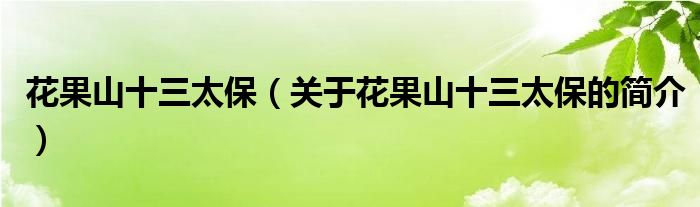 花果山十三太保（关于花果山十三太保的简介）